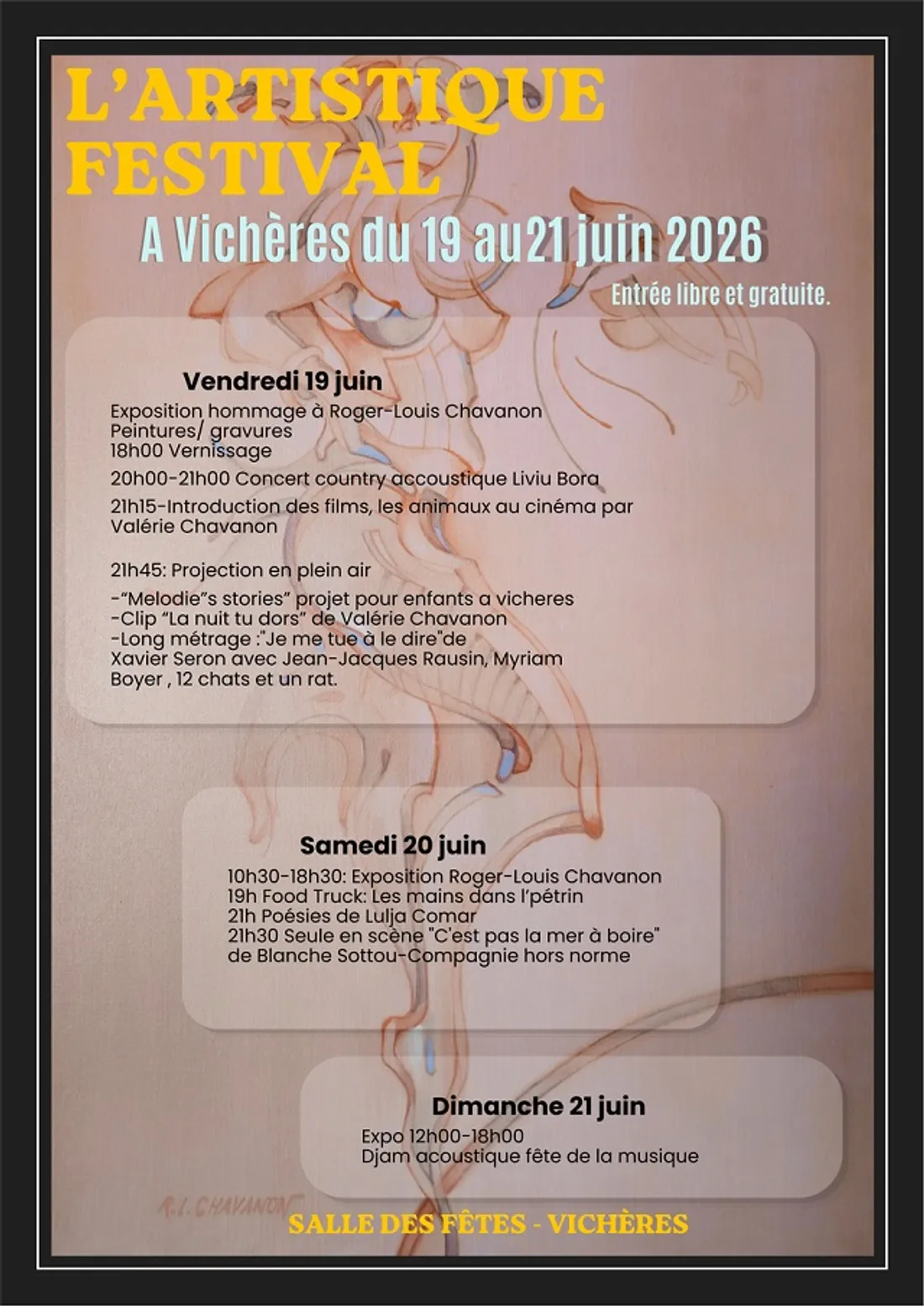 L'ARTISTIQUE FESTIVAL

A Vichères du 19 au21 juin 2026

Entrée libre et gratuite.

Vendredi 19 juin

Exposition hommage à Roger-Louis Chavanon
Peintures/ gravures
18h00 Vernissage

20h00-21h00 Concert country accoustique Liviu Bora

21h15-Introduction des films, les animaux au cinéma par Valérie Chavanon

21h45: Projection en plein air

-"Melodie"s stories" projet pour enfants a vicheres
-Clip "La nuit tu dors" de Valérie Chavanon
-Long métrage :"Je me tue à le dire"de Xavier Seron avec Jean-Jacques Rausin, Myriam Boyer , 12 chats et un rat.

Samedi 20 juin

10h30-18h30: Exposition Roger-Louis Chavanon
19h Food Truck: Les mains dans l'pétrin
21h Poésies de Lulja Comar
21h30 Seule en scène "C'est pas la mer à boire" de Blanche Sottou-Compagnie hors norme

Dimanche 21 juin

Expo 12h00-18h00
Djam acoustique fête de la musique

R.L. CHAVANON

SALLE DES FÊTES - VICHÈRES